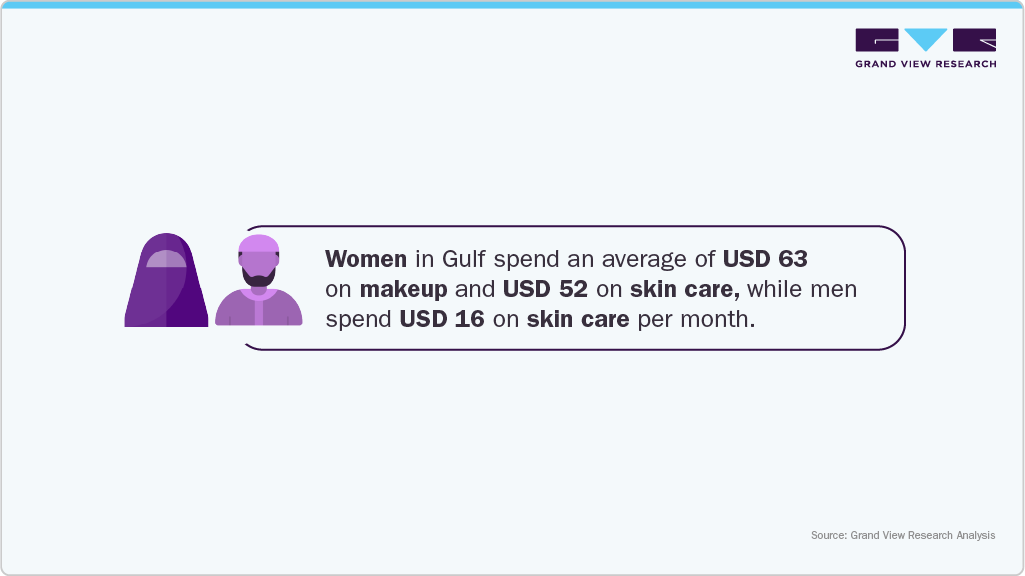 GRAND VIEW RESEARCH

Women in Gulf spend an average of USD 63 on makeup and USD 52 on skin care, while men spend USD 16 on skin care per month.

Source: Grand View Research Analysis